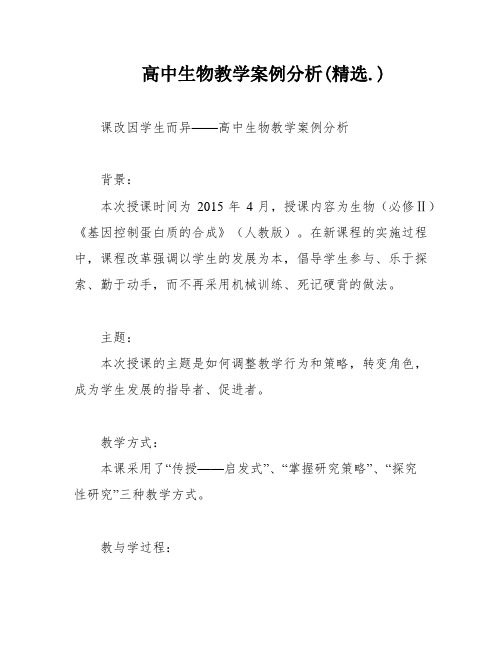 高中生物教学案例分析(精选.)

课改因学生而异——高中生物教学案例分析

背景：

本次授课时间为 2015 年 4 月，授课内容为生物（必修II）《基因控制蛋白质的合成》（人教版）。在新课程的实施过程中，课程改革强调以学生的发展为本，倡导学生参与、乐于探索、勤于动手，而不再采用机械训练、死记硬背的做法。

主题：

本次授课的主题是如何调整教学行为和策略，转变角色，成为学生发展的指导者、促进者。

教学方式：

本课采用了“传授——启发式”、“掌握研究策略”、“探究性研究”三种教学方式。

教与学过程：